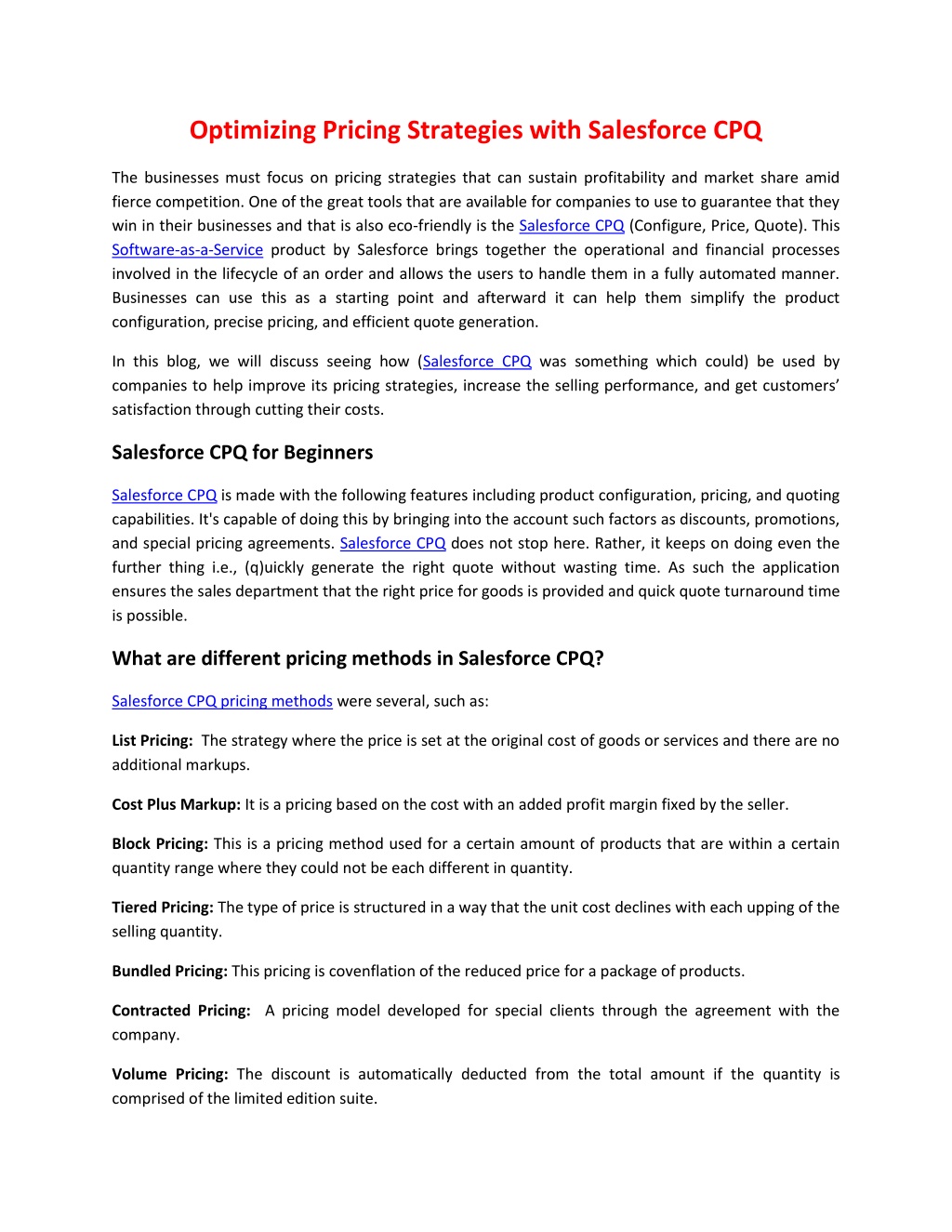 Optimizing Pricing Strategies with Salesforce CPQ

The businesses must focus on pricing strategies that can sustain profitability and market share amid fierce competition. One of the great tools that are available for companies to use to guarantee that they win in their businesses and that is also eco-friendly is the Salesforce CPQ (Configure, Price, Quote). This Software-as-a-Service product by Salesforce brings together the operational and financial processes involved in the lifecycle of an order and allows the users to handle them in a fully automated manner. Businesses can use this as a starting point and afterward it can help them simplify the product configuration, precise pricing, and efficient quote generation.

In this blog, we will discuss seeing how (Salesforce CPQ was something which could) be used by companies to help improve its pricing strategies, increase the selling performance, and get customers' satisfaction through cutting their costs.

Salesforce CPQ for Beginners

Salesforce CPQ is made with the following features including product configuration, pricing, and quoting capabilities. It's capable of doing this by bringing into the account such factors as discounts, promotions, and special pricing agreements. Salesforce CPQ does not stop here. Rather, it keeps on doing even the further thing i.e., (q)uickly generate the right quote without wasting time. As such the application ensures the sales department that the right price for goods is provided and quick quote turnaround time is possible.

What are different pricing methods in Salesforce CPQ?

Salesforce CPQ pricing methods were several, such as:

List Pricing: The strategy where the price is set at the original cost of goods or services and there are no additional markups.

Cost Plus Markup: It is a pricing based on the cost with an added profit margin fixed by the seller.

Block Pricing: This is a pricing method used for a certain amount of products that are within a certain quantity range where they could not be each different in quantity.

Tiered Pricing: The type of price is structured in a way that the unit cost declines with each upping of the selling quantity.

Bundled Pricing: This pricing is covenflation of the reduced price for a package of products.

Contracted Pricing: A pricing model developed for special clients through the agreement with the company.

Volume Pricing: The discount is automatically deducted from the total amount if the quantity is comprised of the limited edition suite.